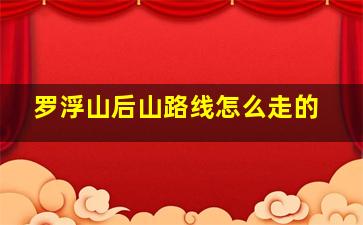 罗浮山后山路线怎么走的